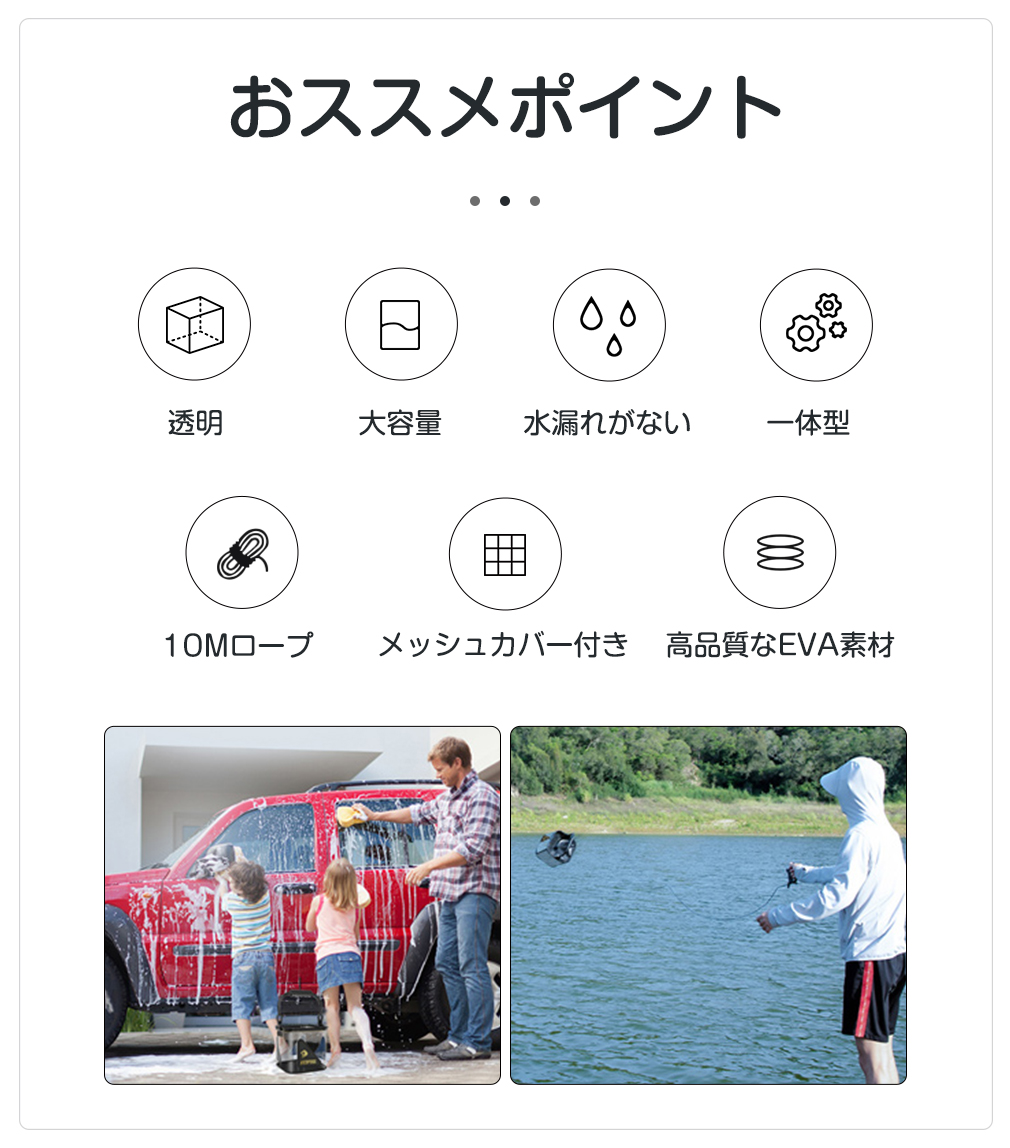 おススメポイント

透明

大容量

水漏れがない

一体型

10Mロープ

メッシュカバー付き

高品質なEVA素材